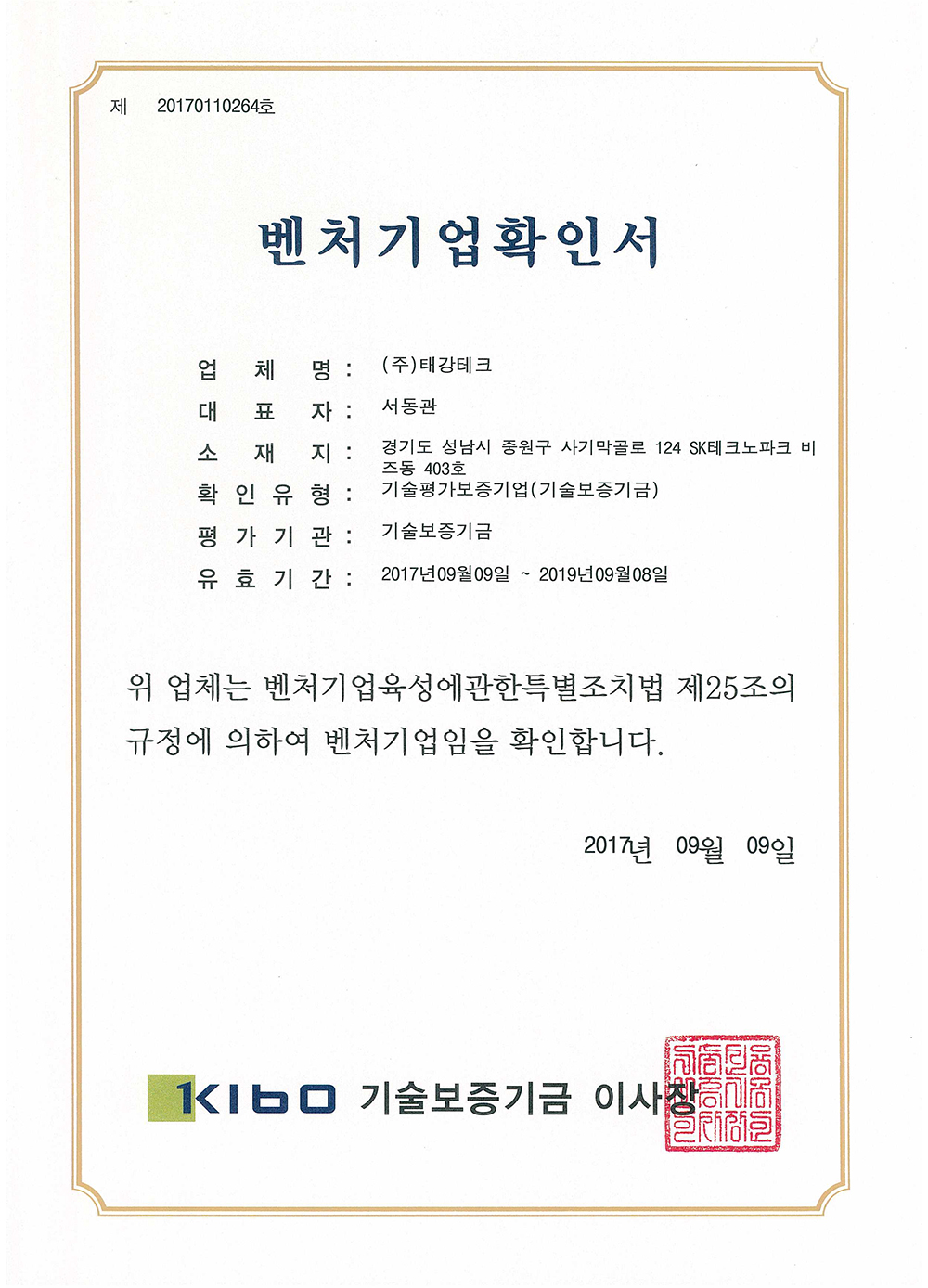 제 20170110264호

벤처기업확인서

업 체 명 : (주)태강테크

대 표 자 : 서동관

소 재 지 : 경기도 성남시 중원구 사기막골로 124 SK테크노파크 비즈동 403호

확 인 유 형 : 기술평가보증기업(기술보증기금)

평 가 기 관 : 기술보증기금

유 효 기 간 : 2017년09월09일 ~ 2019년09월08일

위 업체는 벤처기업육성에관한특별조치법 제25조의 규정에 의하여 벤처기업임을 확인합니다.

2017년 09월 09일

KIBO 기술보증기금 이사장